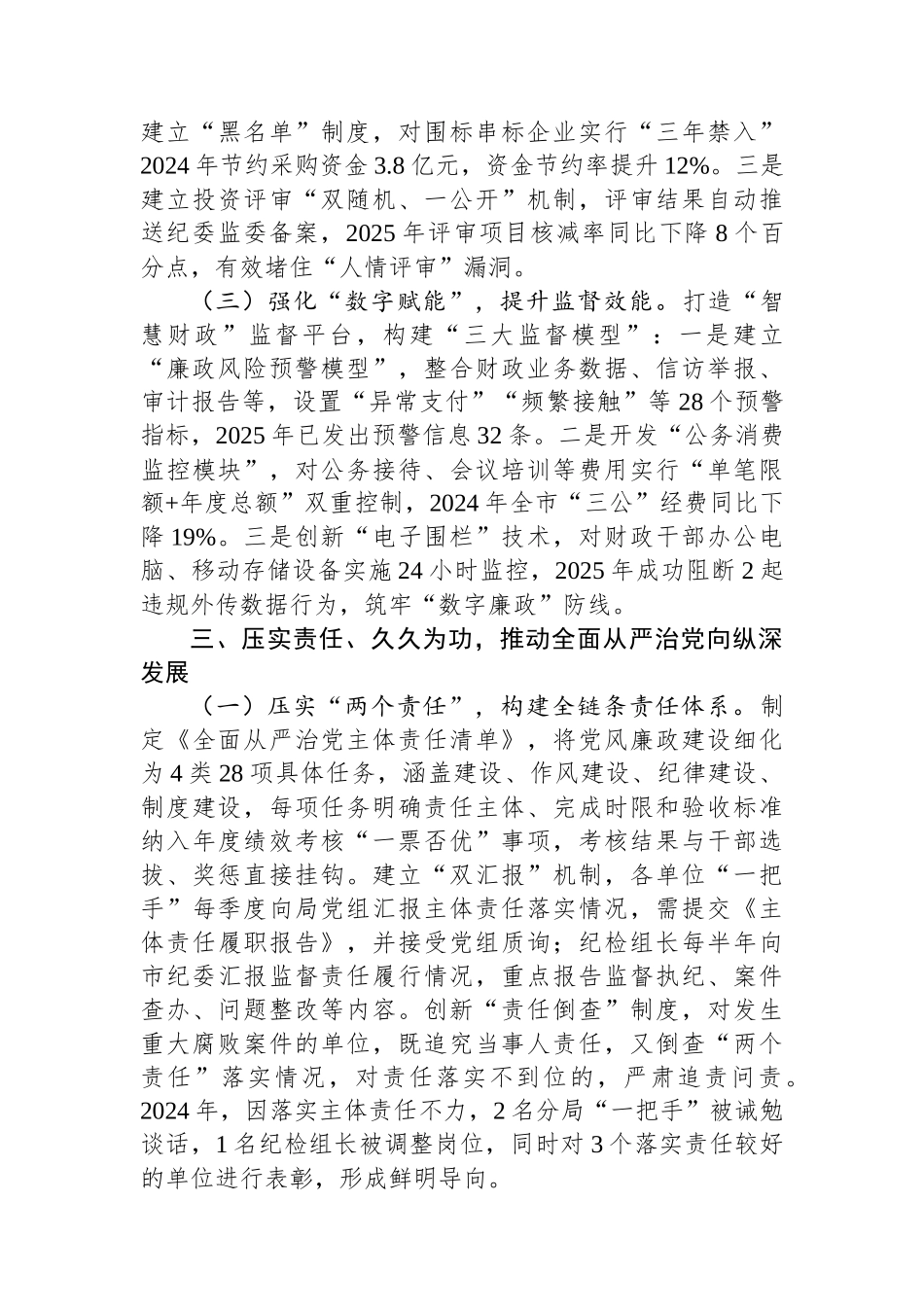 建立“黑名单”制度，对围标串标企业实行“三年禁入”2024年节约采购资金3.8亿元，资金节约率提升12%。三是建立投资评审“双随机、一公开”机制，评审结果自动推送纪委监委备案，2025年评审项目核减率同比下降8个百分点，有效堵住“人情评审”漏洞。

（三）强化“数字赋能”，提升监督效能。打造“智慧财政”监督平台，构建“三大监督模型”：一是建立“廉政风险预警模型”，整合财政业务数据、信访举报、审计报告等，设置“异常支付”“频繁接触”等28个预警指标，2025年已发出预警信息32条。二是开发“公务消费监控模块”，对公务接待、会议培训等费用实行“单笔限额+年度总额”双重控制，2024年全市“三公”经费同比下降19%。三是创新“电子围栏”技术，对财政干部办公电脑、移动存储设备实施24小时监控，2025年成功阻断2起违规外传数据行为，筑牢“数字廉政”防线。

三、压实责任、久久为功，推动全面从严治党向纵深发展

（一）压实“两个责任”，构建全链条责任体系。制定《全面从严治党主体责任清单》，将党风廉政建设细化为4类28项具体任务，涵盖建设、作风建设、纪律建设、制度建设，每项任务明确责任主体、完成时限和验收标准纳入年度绩效考核“一票否优”事项，考核结果与干部选拔、奖惩直接挂钩。建立“双汇报”机制，各单位“一把手”每季度向局党组汇报主体责任落实情况，需提交《主体责任履职报告》，并接受党组质询；纪检组长每半年向市纪委汇报监督责任履行情况，重点报告监督执纪、案件查办、问题整改等内容。创新“责任倒查”制度，对发生重大腐败案件的单位，既追究当事人责任，又倒查“两个责任”落实情况，对责任落实不到位的，严肃追责问责。2024年，因落实主体责任不力，2名分局“一把手”被诫勉谈话，1名纪检组长被调整岗位，同时对3个落实责任较好的单位进行表彰，形成鲜明导向。